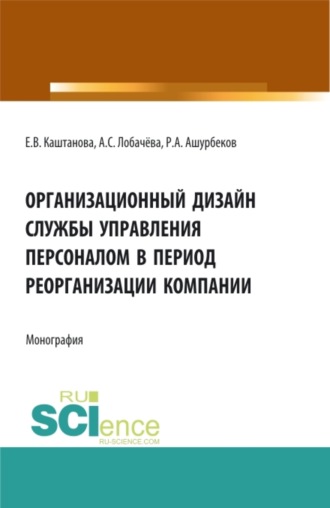 Е.В. Каштанова, А.С. Лобачёва, Р.А. Ашурбеков

ОРГАНИЗАЦИОННЫЙ ДИЗАЙН СЛУЖБЫ УПРАВЛЕНИЯ ПЕРСОНАЛОМ В ПЕРИОД РЕОРГАНИЗАЦИИ КОМПАНИИ

Монография

RU SCIence RU-SCIENCE.COM